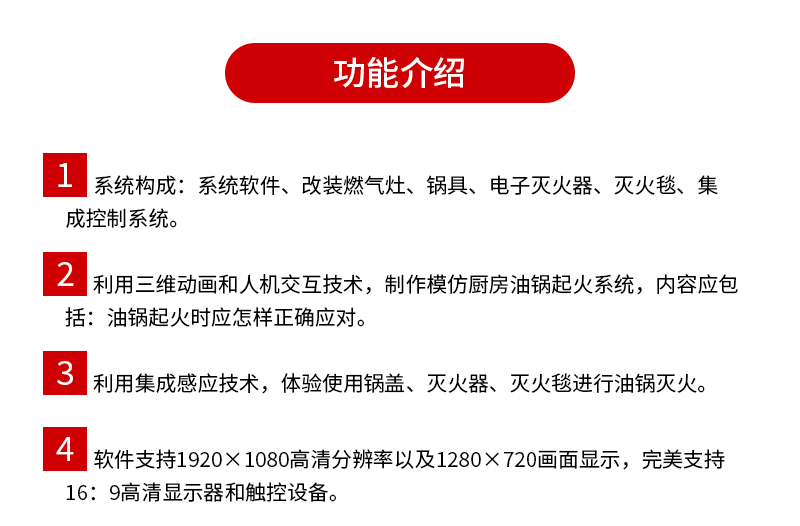 功能介绍

1 系统构成：系统软件、改装燃气灶、锅具、电子灭火器、灭火毯、集成控制系统。

2 利用三维动画和人机交互技术，制作模仿厨房油锅起火系统，内容应包括：油锅起火时应怎样正确应对。

3 利用集成感应技术，体验使用锅盖、灭火器、灭火毯进行油锅灭火。

4 软件支持1920×1080高清分辨率以及1280×720画面显示，完美支持16：9高清显示器和触控设备。